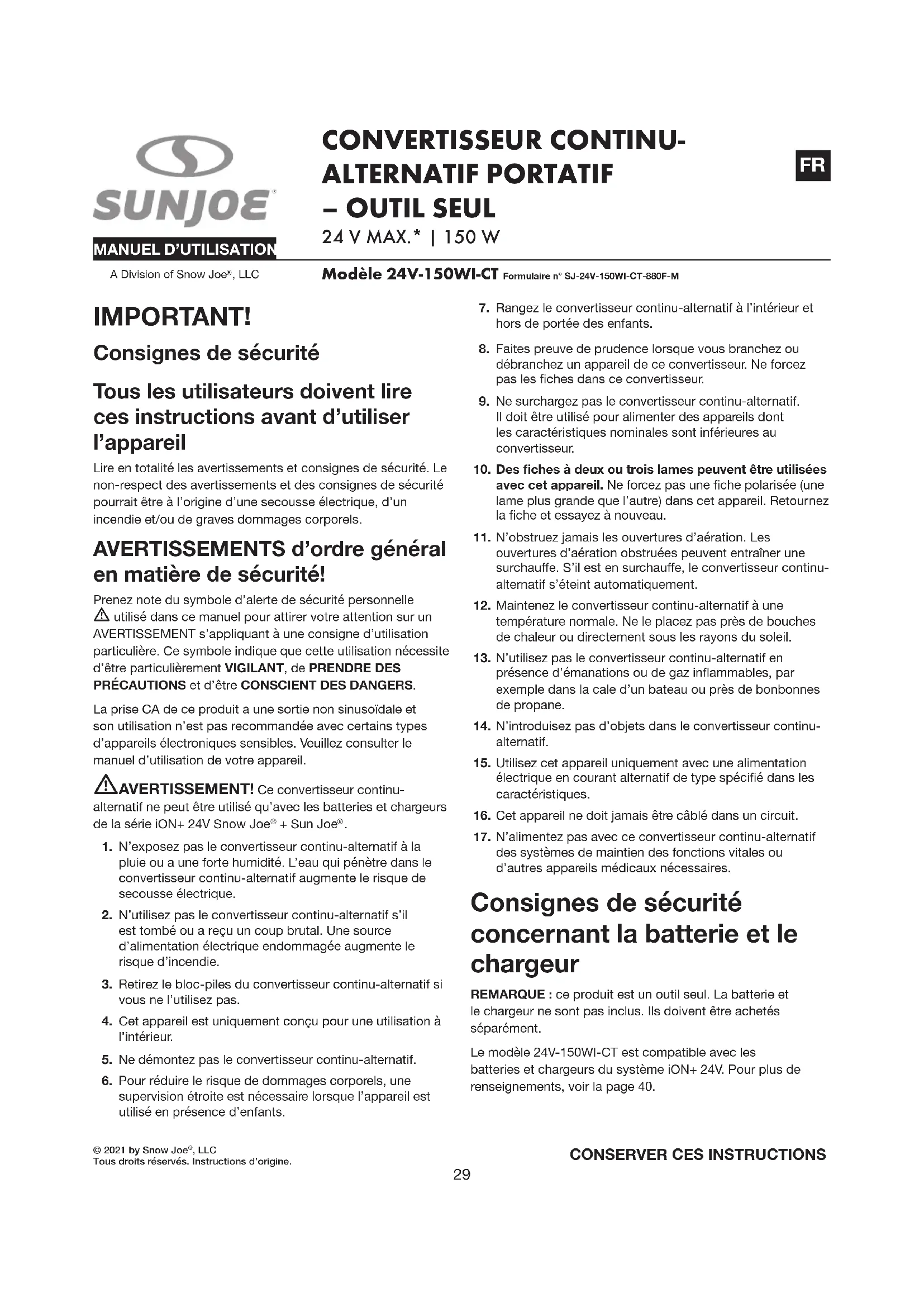 SUNJOE®

MANUEL D'UTILISATION

A Division of Snow Joe®, LLC

CONVERTISSEUR CONTINU-ALTERNATIF PORTATIF – OUTIL SEUL

24 V MAX.* | 150 W

FR

Modèle 24V-150WI-CT Formulaire n° SJ-24V-150WI-CT-880F-M

IMPORTANT!

Consignes de sécurité

Tous les utilisateurs doivent lire ces instructions avant d'utiliser l'appareil

Lire en totalité les avertissements et consignes de sécurité. Le non-respect des avertissements et des consignes de sécurité pourrait être à l'origine d'une secousse électrique, d'un incendie et/ou de graves dommages corporels.

AVERTISSEMENTS d'ordre général en matière de sécurité!

Prenez note du symbole d'alerte de sécurité personnelle ⚠ utilisé dans ce manuel pour attirer votre attention sur un AVERTISSEMENT s'appliquant à une consigne d'utilisation particulière. Ce symbole indique que cette utilisation nécessite d'être particulièrement VIGILANT, de PRENDRE DES PRÉCAUTIONS et d'être CONSCIENT DES DANGERS.

La prise CA de ce produit a une sortie non sinusoïdale et son utilisation n'est pas recommandée avec certains types d'appareils électroniques sensibles. Veuillez consulter le manuel d'utilisation de votre appareil.

⚠AVERTISSEMENT! Ce convertisseur continu-alternatif ne peut être utilisé qu'avec les batteries et chargeurs de la série iON+ 24V Snow Joe® + Sun Joe®.

1. N'exposez pas le convertisseur continu-alternatif à la pluie ou a une forte humidité. L'eau qui pénètre dans le convertisseur continu-alternatif augmente le risque de secousse électrique.

2. N'utilisez pas le convertisseur continu-alternatif s'il est tombé ou a reçu un coup brutal. Une source d'alimentation électrique endommagée augmente le risque d'incendie.

3. Retirez le bloc-piles du convertisseur continu-alternatif si vous ne l'utilisez pas.

4. Cet appareil est uniquement conçu pour une utilisation à l'intérieur.

5. Ne démontez pas le convertisseur continu-alternatif.

6. Pour réduire le risque de dommages corporels, une supervision étroite est nécessaire lorsque l'appareil est utilisé en présence d'enfants.

7. Rangez le convertisseur continu-alternatif à l'intérieur et hors de portée des enfants.

8. Faites preuve de prudence lorsque vous branchez ou débranchez un appareil de ce convertisseur. Ne forcez pas les fiches dans ce convertisseur.

9. Ne surchargez pas le convertisseur continu-alternatif. Il doit être utilisé pour alimenter des appareils dont les caractéristiques nominales sont inférieures au convertisseur.

10. Des fiches à deux ou trois lames peuvent être utilisées avec cet appareil. Ne forcez pas une fiche polarisée (une lame plus grande que l'autre) dans cet appareil. Retournez la fiche et essayez à nouveau.

11. N'obstruez jamais les ouvertures d'aération. Les ouvertures d'aération obstruées peuvent entraîner une surchauffe. S'il est en surchauffe, le convertisseur continu-alternatif s'éteint automatiquement.

12. Maintenez le convertisseur continu-alternatif à une température normale. Ne le placez pas près de bouches de chaleur ou directement sous les rayons du soleil.

13. N'utilisez pas le convertisseur continu-alternatif en présence d'émanations ou de gaz inflammables, par exemple dans la cale d'un bateau ou près de bonbonnes de propane.

14. N'introduisez pas d'objets dans le convertisseur continu-alternatif.

15. Utilisez cet appareil uniquement avec une alimentation électrique en courant alternatif de type spécifié dans les caractéristiques.

16. Cet appareil ne doit jamais être câblé dans un circuit.

17. N'alimentez pas avec ce convertisseur continu-alternatif des systèmes de maintien des fonctions vitales ou d'autres appareils médicaux nécessaires.

Consignes de sécurité concernant la batterie et le chargeur

REMARQUE : ce produit est un outil seul. La batterie et le chargeur ne sont pas inclus. Ils doivent être achetés séparément.

Le modèle 24V-150WI-CT est compatible avec les batteries et chargeurs du système iON+ 24V. Pour plus de renseignements, voir la page 40.

© 2021 by Snow Joe®, LLC
Tous droits réservés. Instructions d'origine.

CONSERVER CES INSTRUCTIONS

29